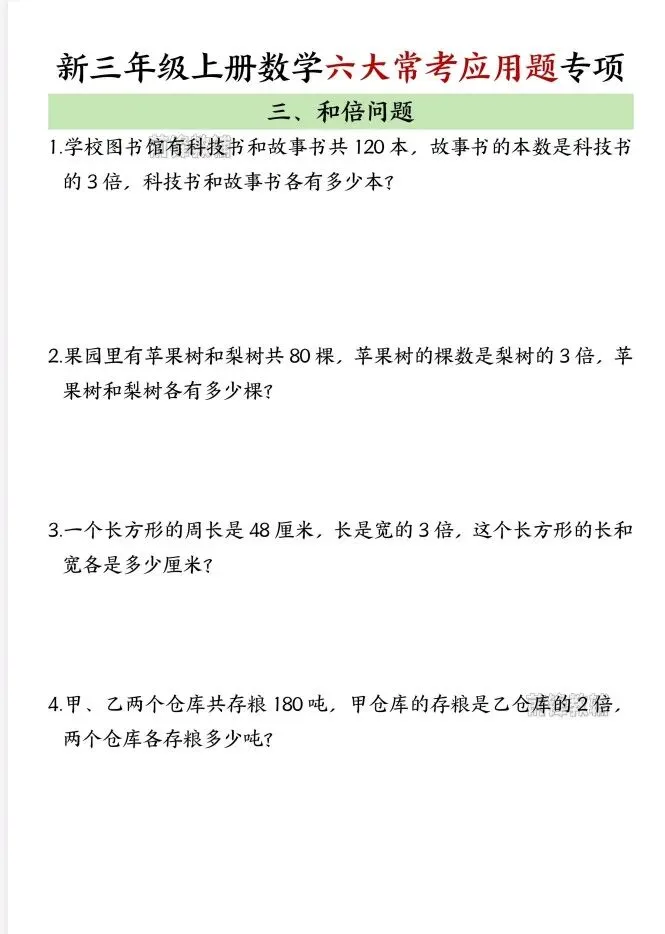 新三年级上册数学六大常考应用题专项

三、和倍问题

1.学校图书馆有科技书和故事书共 120 本，故事书的本数是科技书的 3 倍，科技书和故事书各有多少本？

2.果园里有苹果树和梨树共 80 棵，苹果树的棵数是梨树的 3 倍，苹果树和梨树各有多少棵？

3.一个长方形的周长是 48 厘米，长是宽的 3 倍，这个长方形的长和宽各是多少厘米？

4.甲、乙两个仓库共存粮 180 吨，甲仓库的存粮是乙仓库的 2 倍，两个仓库各存粮多少吨？